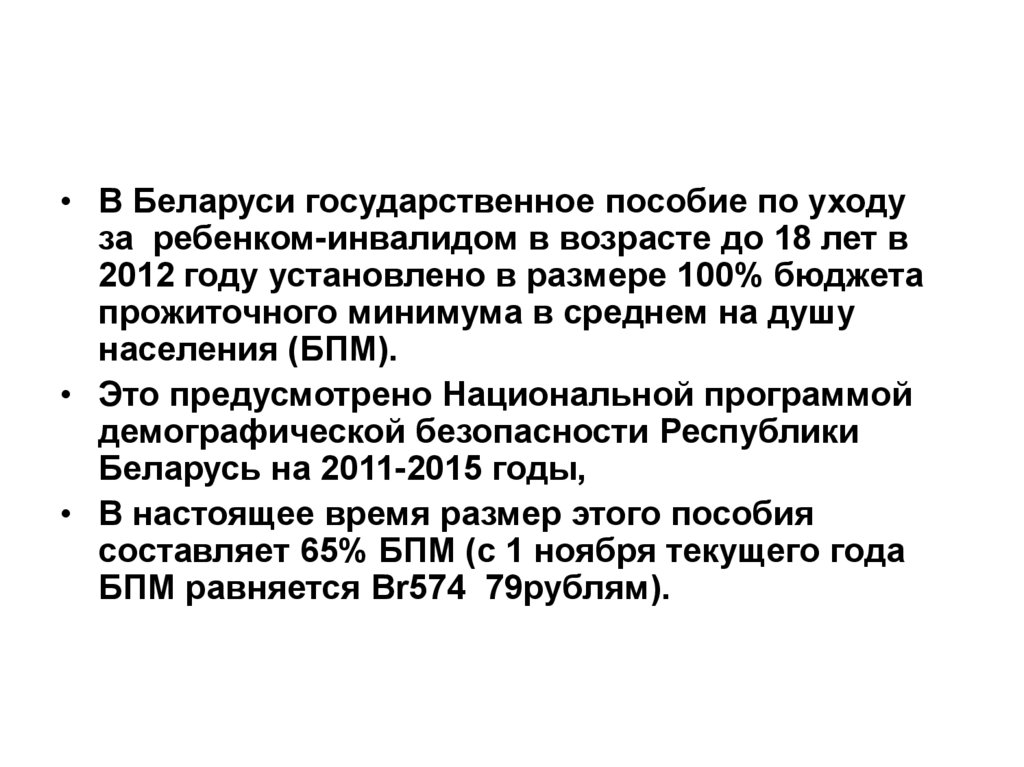 • В Беларуси государственное пособие по уходу за ребенком-инвалидом в возрасте до 18 лет в 2012 году установлено в размере 100% бюджета прожиточного минимума в среднем на душу населения (БПМ).
• Это предусмотрено Национальной программой демографической безопасности Республики Беларусь на 2011-2015 годы,
• В настоящее время размер этого пособия составляет 65% БПМ (с 1 ноября текущего года БПМ равняется Br574 79рублям).